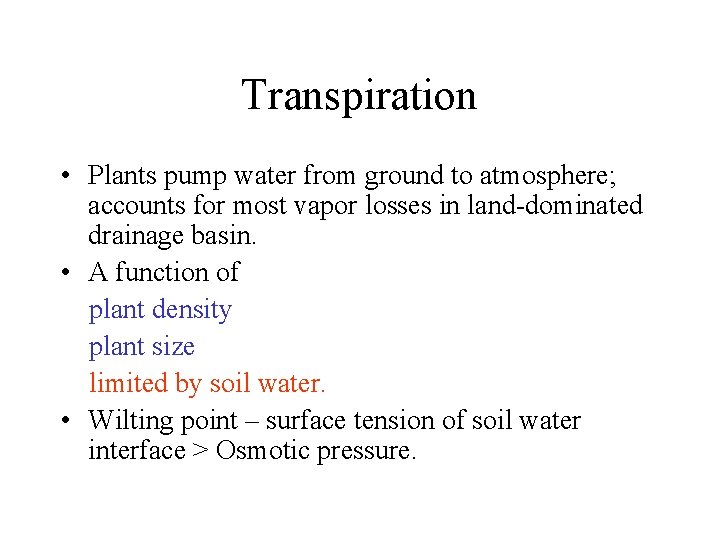 Transpiration

• Plants pump water from ground to atmosphere; accounts for most vapor losses in land-dominated drainage basin.
• A function of
plant density
plant size
limited by soil water.
• Wilting point – surface tension of soil water interface > Osmotic pressure.